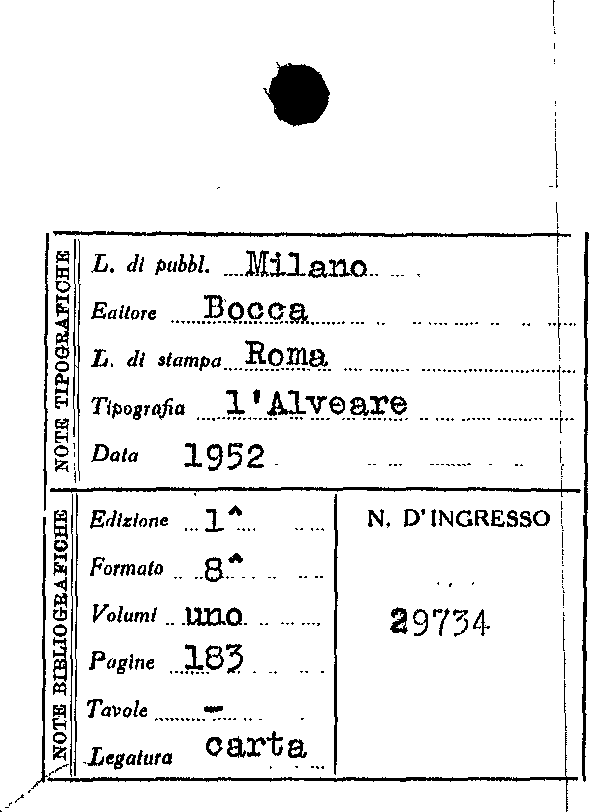 NOTE TIPOGRAFICHE

L. di pubbl. Milano

Editore Bocca

L. di stampa Roma

Tipografia l'Alveare

Data 1952

NOTE BIBLIOGRAFICHE

Edizione 1^

Formato 8^

Volumi uno

Pagine 183

Tavole -

Legatura carta

N. D'INGRESSO

29734